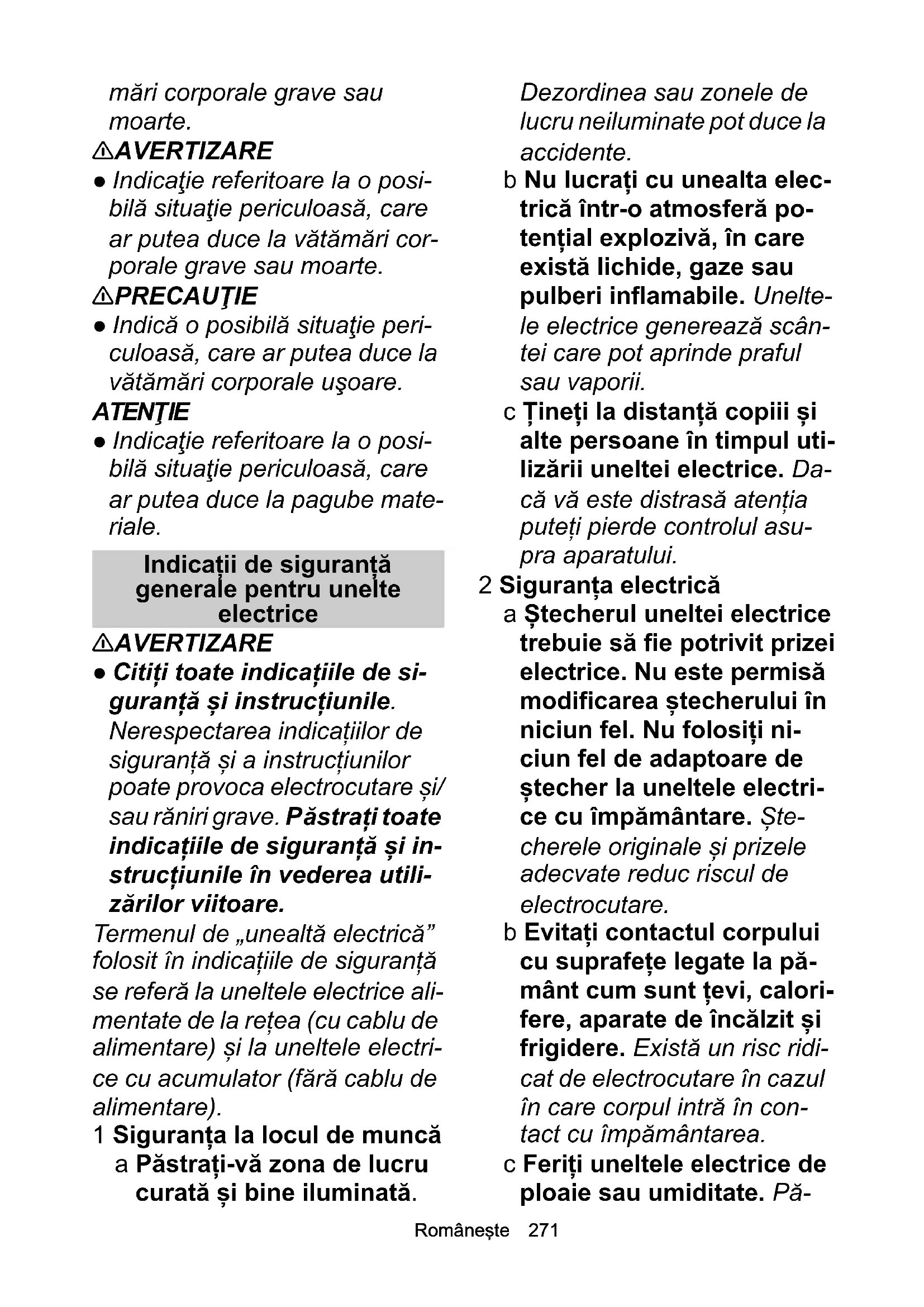 mări corporale grave sau moarte.

⚠AVERTIZARE
● Indicaţie referitoare la o posibilă situaţie periculoasă, care ar putea duce la vătămări corporale grave sau moarte.

⚠PRECAUŢIE
● Indică o posibilă situaţie periculoasă, care ar putea duce la vătămări corporale uşoare.

ATENŢIE
● Indicaţie referitoare la o posibilă situaţie periculoasă, care ar putea duce la pagube materiale.

Indicații de siguranță generale pentru unelte electrice

⚠AVERTIZARE
● Citiți toate indicațiile de siguranță și instrucțiunile. Nerespectarea indicațiilor de siguranță și a instrucțiunilor poate provoca electrocutare și/ sau răniri grave. Păstrați toate indicațiile de siguranță și instrucțiunile în vederea utilizărilor viitoare.

Termenul de „unealtă electrică” folosit în indicațiile de siguranță se referă la uneltele electrice alimentate de la rețea (cu cablu de alimentare) și la uneltele electrice cu acumulator (fără cablu de alimentare).

1 Siguranța la locul de muncă
a Păstrați-vă zona de lucru curată și bine iluminată. Dezordinea sau zonele de lucru neiluminate pot duce la accidente.
b Nu lucrați cu unealta electrică într-o atmosferă potențial explozivă, în care există lichide, gaze sau pulberi inflamabile. Uneltele electrice generează scântei care pot aprinde praful sau vaporii.
c Țineți la distanță copiii și alte persoane în timpul utilizării uneltei electrice. Dacă vă este distrasă atenția puteți pierde controlul asupra aparatului.

2 Siguranța electrică
a Ștecherul uneltei electrice trebuie să fie potrivit prizei electrice. Nu este permisă modificarea ștecherului în niciun fel. Nu folosiți niciun fel de adaptoare de ștecher la uneltele electrice cu împământare. Ștecherele originale și prizele adecvate reduc riscul de electrocutare.
b Evitați contactul corpului cu suprafețe legate la pământ cum sunt țevi, calorifere, aparate de încălzit și frigidere. Există un risc ridicat de electrocutare în cazul în care corpul intră în contact cu împământarea.
c Feriți uneltele electrice de ploaie sau umiditate. Pă-

Românește 271